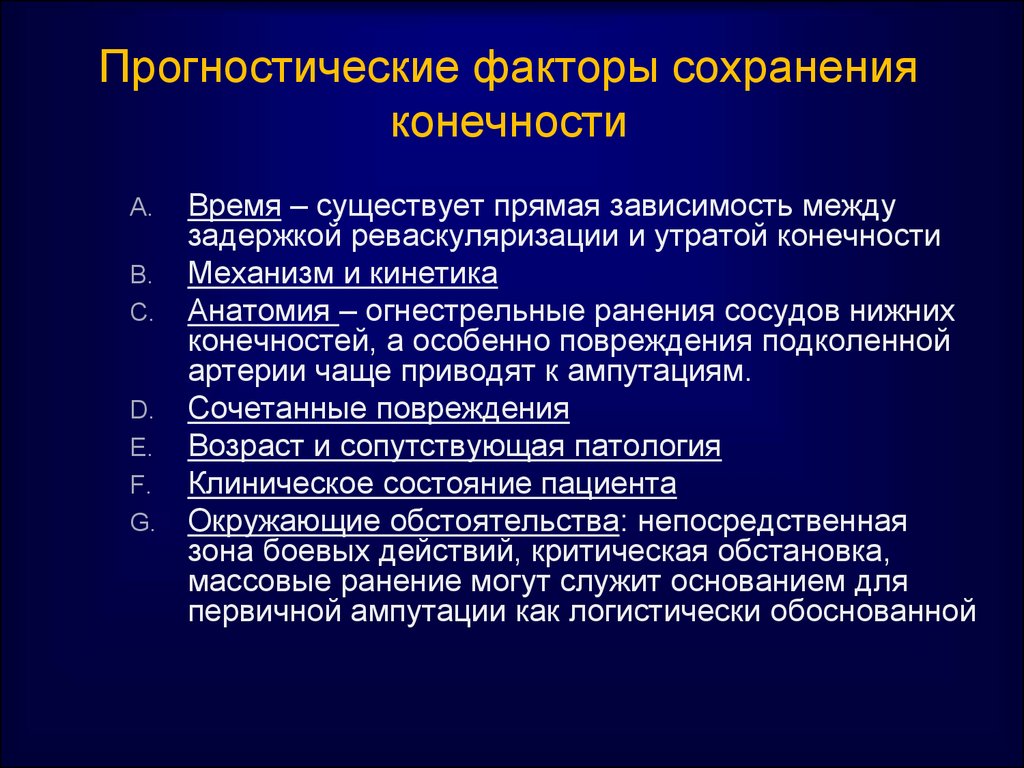 Прогностические факторы сохранения конечности

A. Время – существует прямая зависимость между задержкой реваскуляризации и утратой конечности
B. Механизм и кинетика
C. Анатомия – огнестрельные ранения сосудов нижних конечностей, а особенно повреждения подколенной артерии чаще приводят к ампутациям.
D. Сочетанные повреждения
E. Возраст и сопутствующая патология
F. Клиническое состояние пациента
G. Окружающие обстоятельства: непосредственная зона боевых действий, критическая обстановка, массовые ранение могут служит основанием для первичной ампутации как логистически обоснованной